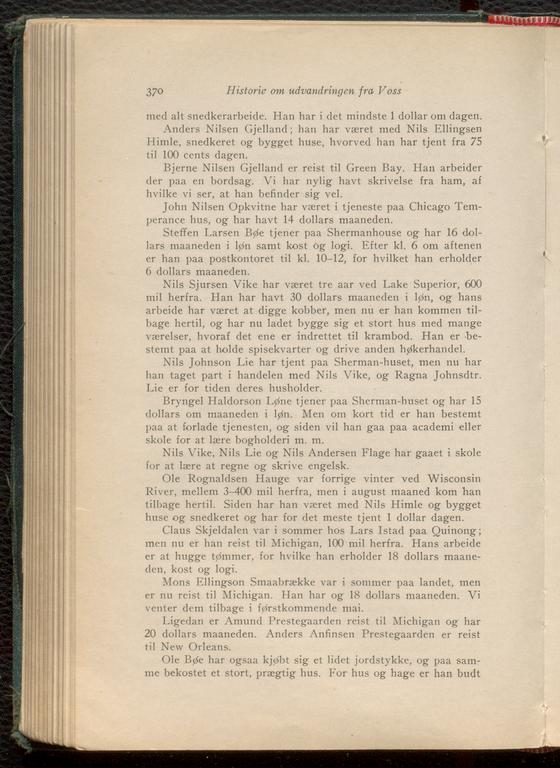 370 Historie om udvandringen fra Voss

med alt snedkerarbeide. Han har i det mindste 1 dollar om dagen.

Anders Nilsen Gjelland; han har været med Nils Ellingsen Himle, snedkeret og bygget huse, hvorved han har tjent fra 75 til 100 cents dagen.

Bjerne Nilsen Gjelland er reist til Green Bay. Han arbeider der paa en bordsag. Vi har nylig havt skrivelse fra ham, af hvilke vi ser, at han befinder sig vel.

John Nilsen Opkvitne har været i tjeneste paa Chicago Temperance hus, og har havt 14 dollars maaneden.

Steffen Larsen Bøe tjener paa Shermanhouse og har 16 dollars maaneden i løn samt kost og logi. Efter kl. 6 om aftenen er han paa postkontoret til kl. 10–12, for hvilket han erholder 6 dollars maaneden.

Nils Sjursen Vike har været tre aar ved Lake Superior, 600 mil herfra. Han har havt 30 dollars maaneden i løn, og hans arbeide har været at digge kobber, men nu er han kommen tilbage hertil, og har nu ladet bygge sig et stort hus med mange værelser, hvoraf det ene er indrettet til krambod. Han er bestemt paa at holde spisekvarter og drive anden høkerhandel.

Nils Johnson Lie har tjent paa Sherman-huset, men nu har han taget part i handelen med Nils Vike, og Ragna Johnsdtr. Lie er for tiden deres husholder.

Bryngel Haldorson Løne tjener paa Sherman-huset og har 15 dollars om maaneden i løn. Men om kort tid er han bestemt paa at forlade tjenesten, og siden vil han gaa paa academi eller skole for at lære bogholderi m. m.

Nils Vike, Nils Lie og Nils Andersen Flage har gaaet i skole for at lære at regne og skrive engelsk.

Ole Rognaldsen Hauge var forrige vinter ved Wisconsin River, mellem 3–400 mil herfra, men i august maaned kom han tilbage hertil. Siden har han været med Nils Himle og bygget huse og snedkeret og har for det meste tjent 1 dollar dagen.

Claus Skjeldalen var i sommer hos Lars Istad paa Quinong; men nu er han reist til Michigan, 100 mil herfra. Hans arbeide er at hugge tømmer, for hvilke han erholder 18 dollars maaneden, kost og logi.

Mons Ellingson Smaabrække var i sommer paa landet, men er nu reist til Michigan. Han har og 18 dollars maaneden. Vi venter dem tilbage i førstkommende mai.

Ligedan er Amund Prestegaarden reist til Michigan og har 20 dollars maaneden. Anders Anfinsen Prestegaarden er reist til New Orleans.

Ole Bøe har ogsaa kjøbt sig et lidet jordstykke, og paa samme bekostet et stort, prægtig hus. For hus og hage er han budt